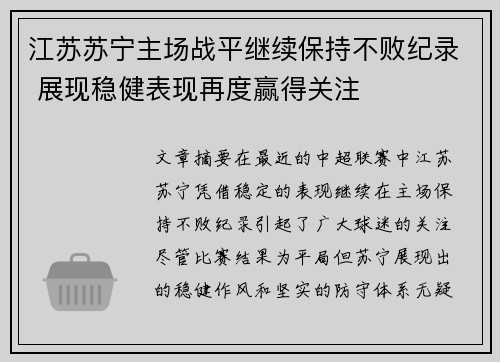 江苏苏宁主场战平继续保持不败纪录 展现稳健表现再度赢得关注

文章摘要在最近的中超联赛中江苏苏宁凭借稳定的表现继续在主场保持不败纪录引起了广大球迷的关注尽管比赛结果为平局但苏宁展现出的稳健作风和坚实的防守体系无疑